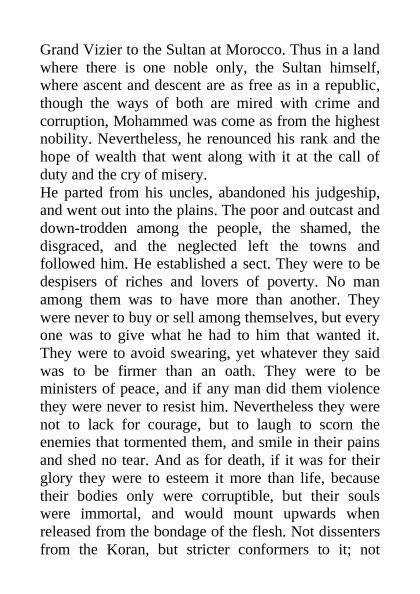 Grand Vizier to the Sultan at Morocco. Thus in a land where there is one noble only, the Sultan himself, where ascent and descent are as free as in a republic, though the ways of both are mired with crime and corruption, Mohammed was come as from the highest nobility. Nevertheless, he renounced his rank and the hope of wealth that went along with it at the call of duty and the cry of misery.
He parted from his uncles, abandoned his judgeship, and went out into the plains. The poor and outcast and down-trodden among the people, the shamed, the disgraced, and the neglected left the towns and followed him. He established a sect. They were to be despisers of riches and lovers of poverty. No man among them was to have more than another. They were never to buy or sell among themselves, but every one was to give what he had to him that wanted it. They were to avoid swearing, yet whatever they said was to be firmer than an oath. They were to be ministers of peace, and if any man did them violence they were never to resist him. Nevertheless they were not to lack for courage, but to laugh to scorn the enemies that tormented them, and smile in their pains and shed no tear. And as for death, if it was for their glory they were to esteem it more than life, because their bodies only were corruptible, but their souls were immortal, and would mount upwards when released from the bondage of the flesh. Not dissenters from the Koran, but stricter conformers to it; not